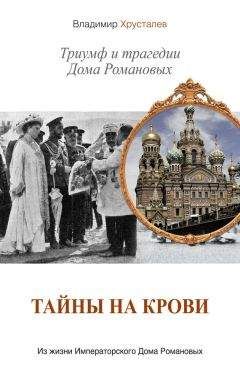 Владимир Хрусталев

Триумф и трагедии Дома Романовых

ТАЙНЫ НА КРОВИ

Из жизни Императорского Дома Романовых